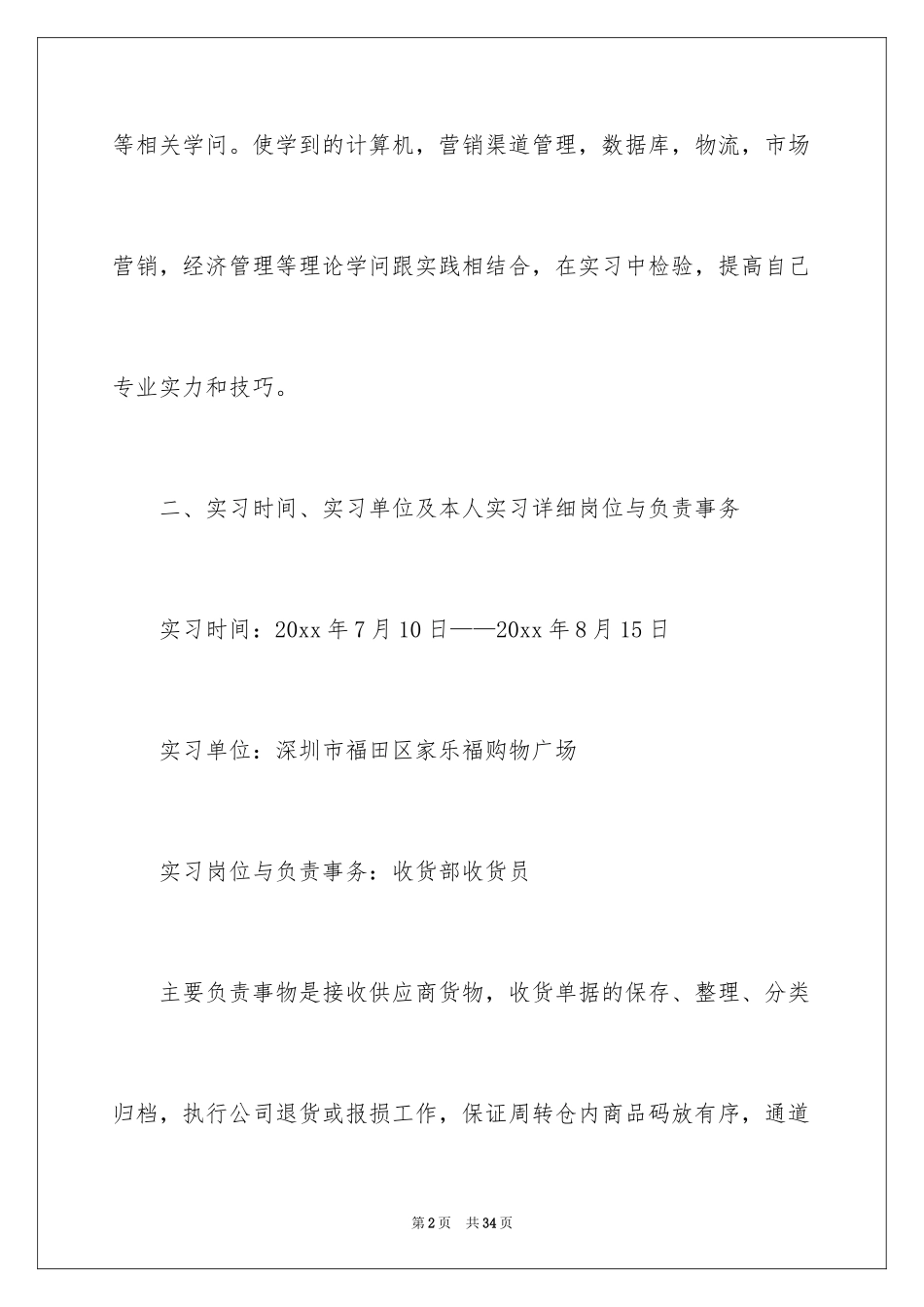 等相关学问。使学到的计算机，营销渠道管理，数据库，物流，市场营销，经济管理等理论学问跟实践相结合，在实习中检验，提高自己专业实力和技巧。

二、实习时间、实习单位及本人实习详细岗位与负责事务

实习时间：20xx 年 7 月 10 日——20xx 年 8 月 15 日

实习单位：深圳市福田区家乐福购物广场

实习岗位与负责事务：收货部收货员

主要负责事物是接收供应商货物，收货单据的保存、整理、分类归档，执行公司退货或报损工作，保证周转仓内商品码放有序，通道

第 2 页　共 34 页